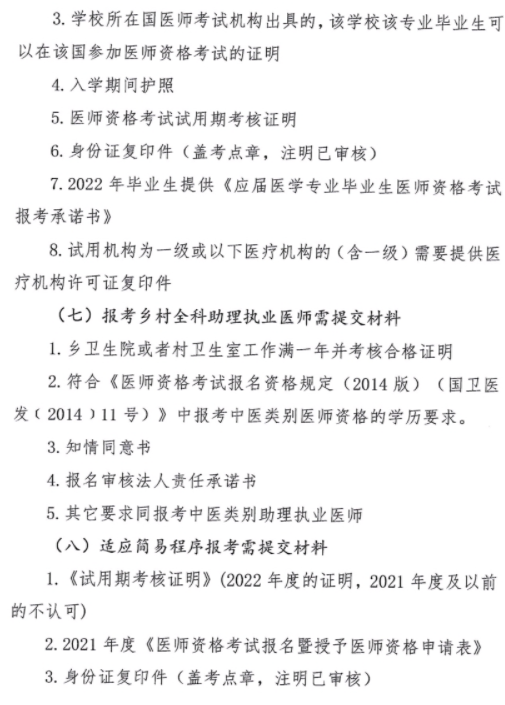 3. 学校所在国医师考试机构出具的，该学校该专业毕业生可以在该国参加医师资格考试的证明

4. 入学期间护照

5. 医师资格考试试用期考核证明

6. 身份证复印件（盖考点章，注明已审核）

7. 2022 年毕业生提供《应届医学专业毕业生医师资格考试报考承诺书》

8. 试用机构为一级或以下医疗机构的（含一级）需要提供医疗机构许可证复印件

（七）报考乡村全科助理执业医师需提交材料

1. 乡卫生院或者村卫生室工作满一年并考核合格证明

2. 符合《医师资格考试报名资格规定（2014 版）（国卫医发（2014）11 号）》中报考中医类别医师资格的学历要求。

3. 知情同意书

4. 报名审核法人责任承诺书

5. 其它要求同报考中医类别助理执业医师

（八）适应简易程序报考需提交材料

1. 《试用期考核证明》(2022 年度的证明，2021 年度及以前的不认可)

2. 2021 年度《医师资格考试报名暨授予医师资格申请表》

3. 身份证复印件（盖考点章，注明已审核）